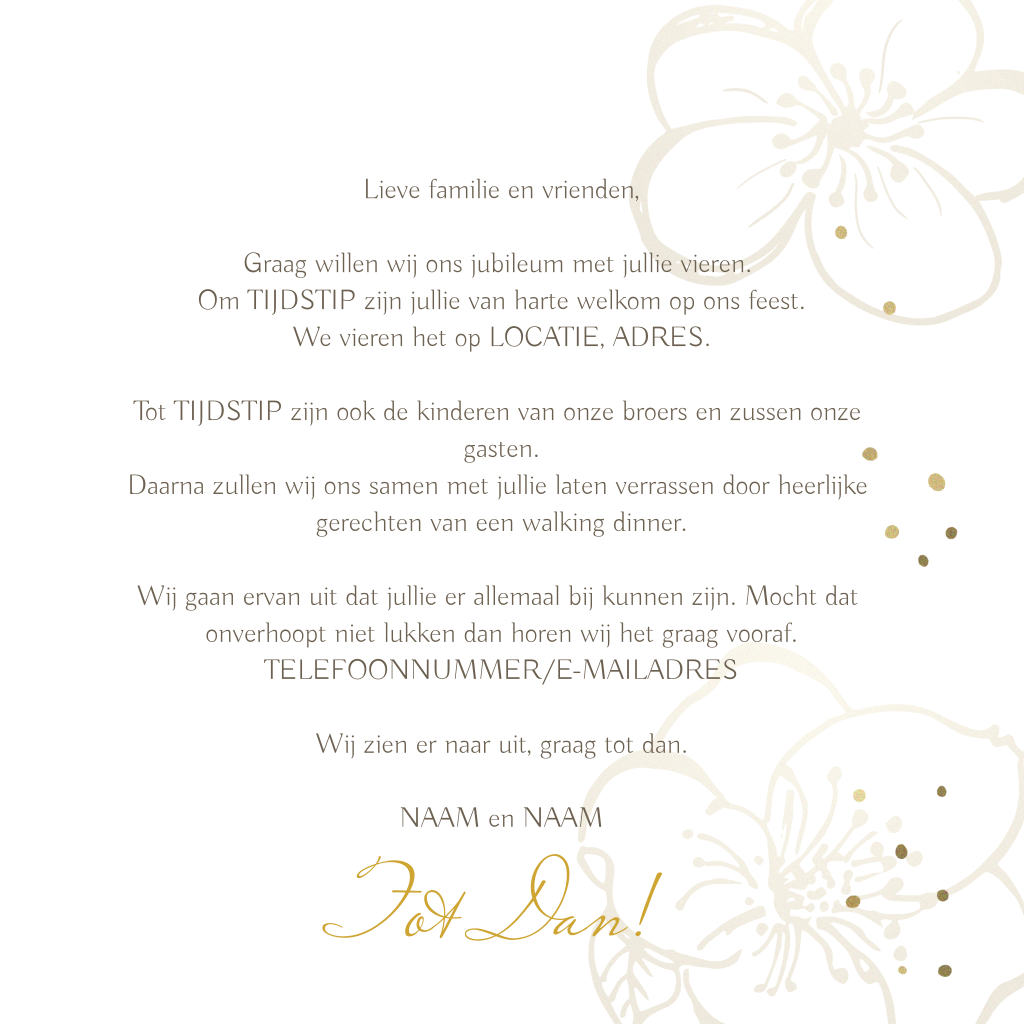 Lieve familie en vrienden,

Graag willen wij ons jubileum met jullie vieren.
Om TIJDSTIP zijn jullie van harte welkom op ons feest.
We vieren het op LOCATIE, ADRES.

Tot TIJDSTIP zijn ook de kinderen van onze broers en zussen onze gasten.
Daarna zullen wij ons samen met jullie laten verrassen door heerlijke gerechten van een walking dinner.

Wij gaan ervan uit dat jullie er allemaal bij kunnen zijn. Mocht dat onverhoopt niet lukken dan horen wij het graag vooraf.
TELEFOONNUMMER/E-MAILADRES

Wij zien er naar uit, graag tot dan.

NAAM en NAAM

Tot Dan!